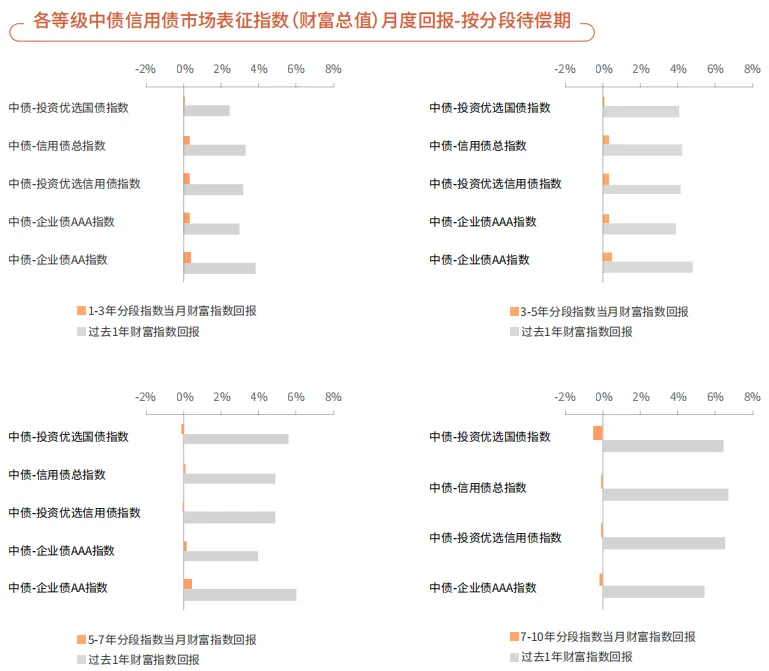 各等级中债信用债市场表征指数(财富总值)月度回报-按分段待偿期

-2% 0% 2% 4% 6% 8%

中债-投资优选国债指数
中债-信用债总指数
中债-投资优选信用债指数
中债-企业债AAA指数
中债-企业债AA指数

1-3年分段指数当月财富指数回报
过去1年财富指数回报

-2% 0% 2% 4% 6% 8%

中债-投资优选国债指数
中债-信用债总指数
中债-投资优选信用债指数
中债-企业债AAA指数
中债-企业债AA指数

3-5年分段指数当月财富指数回报
过去1年财富指数回报

-2% 0% 2% 4% 6% 8%

中债-投资优选国债指数
中债-信用债总指数
中债-投资优选信用债指数
中债-企业债AAA指数
中债-企业债AA指数

5-7年分段指数当月财富指数回报
过去1年财富指数回报

-2% 0% 2% 4% 6% 8%

中债-投资优选国债指数
中债-信用债总指数
中债-投资优选信用债指数
中债-企业债AAA指数

7-10年分段指数当月财富指数回报
过去1年财富指数回报